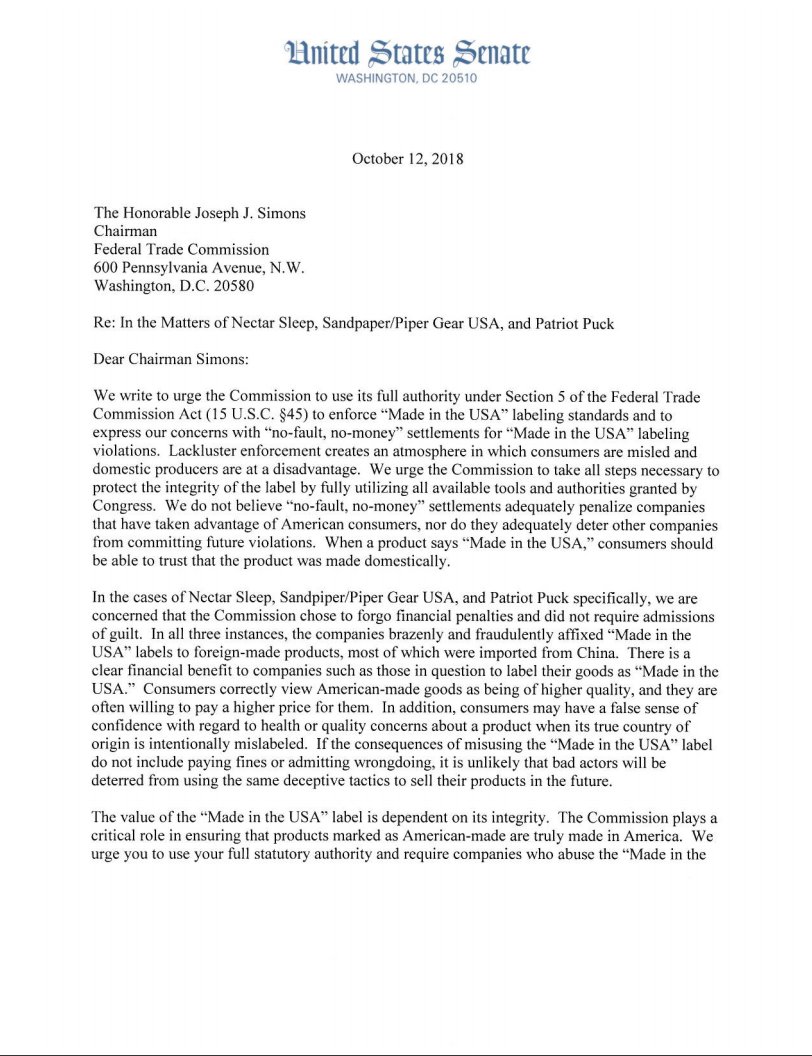 United States Senate
WASHINGTON, DC 20510

October 12, 2018

The Honorable Joseph J. Simons
Chairman
Federal Trade Commission
600 Pennsylvania Avenue, N.W.
Washington, D.C. 20580

Re: In the Matters of Nectar Sleep, Sandpaper/Piper Gear USA, and Patriot Puck

Dear Chairman Simons:

We write to urge the Commission to use its full authority under Section 5 of the Federal Trade Commission Act (15 U.S.C. §45) to enforce "Made in the USA" labeling standards and to express our concerns with "no-fault, no-money" settlements for "Made in the USA" labeling violations. Lackluster enforcement creates an atmosphere in which consumers are misled and domestic producers are at a disadvantage. We urge the Commission to take all steps necessary to protect the integrity of the label by fully utilizing all available tools and authorities granted by Congress. We do not believe "no-fault, no-money" settlements adequately penalize companies that have taken advantage of American consumers, nor do they adequately deter other companies from committing future violations. When a product says "Made in the USA," consumers should be able to trust that the product was made domestically.

In the cases of Nectar Sleep, Sandpiper/Piper Gear USA, and Patriot Puck specifically, we are concerned that the Commission chose to forgo financial penalties and did not require admissions of guilt. In all three instances, the companies brazenly and fraudulently affixed "Made in the USA" labels to foreign-made products, most of which were imported from China. There is a clear financial benefit to companies such as those in question to label their goods as "Made in the USA." Consumers correctly view American-made goods as being of higher quality, and they are often willing to pay a higher price for them. In addition, consumers may have a false sense of confidence with regard to health or quality concerns about a product when its true country of origin is intentionally mislabeled. If the consequences of misusing the "Made in the USA" label do not include paying fines or admitting wrongdoing, it is unlikely that bad actors will be deterred from using the same deceptive tactics to sell their products in the future.

The value of the "Made in the USA" label is dependent on its integrity. The Commission plays a critical role in ensuring that products marked as American-made are truly made in America. We urge you to use your full statutory authority and require companies who abuse the "Made in the